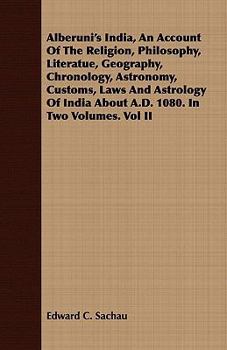 Alberuni's India, An Account Of The Religion, Philosophy, Literatue, Geography, Chronology, Astronomy, Customs, Laws And Astrology Of India About A.D. 1080. In Two Volumes. Vol II

Edward C. Sachau